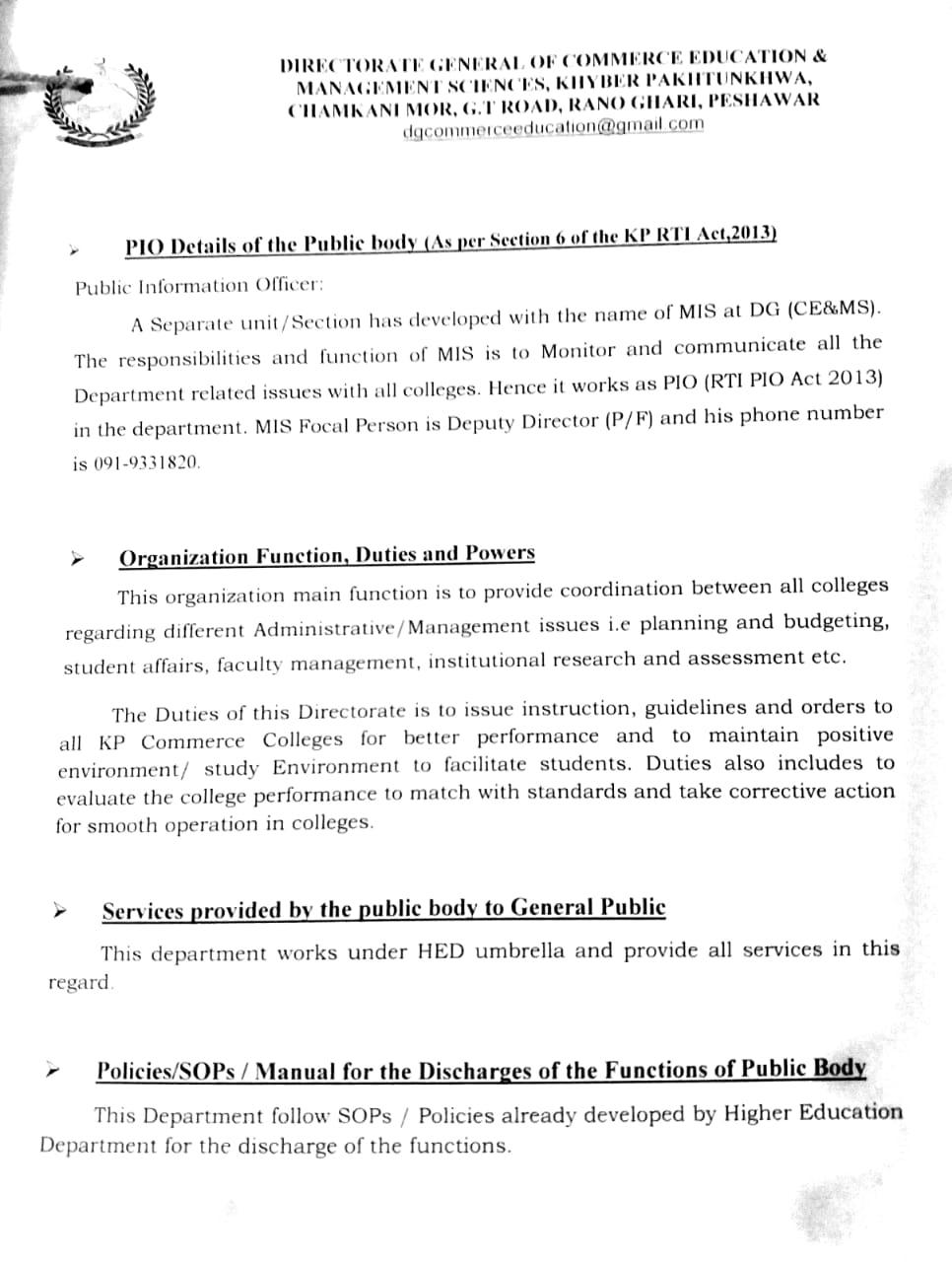 DIRECTORATE GENERAL OF COMMERCE EDUCATION & MANAGEMENT SCIENCES, KHYBER PAKHTUNKHWA, CHAMKANI MOR, G.T ROAD, RANO GHARI, PESHAWAR
dgcommerceeducation@gmail.com

➢ PIO Details of the Public body (As per Section 6 of the KP RTI Act,2013)

Public Information Officer:

A Separate unit/Section has developed with the name of MIS at DG (CE&MS). The responsibilities and function of MIS is to Monitor and communicate all the Department related issues with all colleges. Hence it works as PIO (RTI PIO Act 2013) in the department. MIS Focal Person is Deputy Director (P/F) and his phone number is 091-9331820.

➢ Organization Function, Duties and Powers

This organization main function is to provide coordination between all colleges regarding different Administrative/Management issues i.e planning and budgeting, student affairs, faculty management, institutional research and assessment etc.

The Duties of this Directorate is to issue instruction, guidelines and orders to all KP Commerce Colleges for better performance and to maintain positive environment/ study Environment to facilitate students. Duties also includes to evaluate the college performance to match with standards and take corrective action for smooth operation in colleges.

➢ Services provided by the public body to General Public

This department works under HED umbrella and provide all services in this regard.

➢ Policies/SOPs / Manual for the Discharges of the Functions of Public Body

This Department follow SOPs / Policies already developed by Higher Education Department for the discharge of the functions.